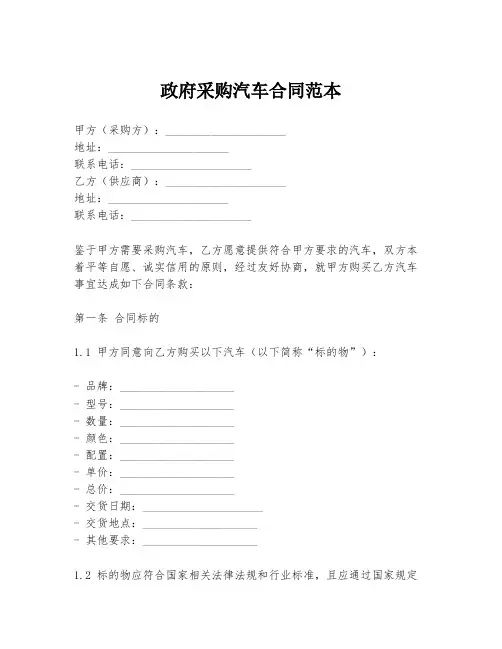 政府采购汽车合同范本

甲方（采购方）：____________________
地址：____________________
联系电话：____________________
乙方（供应商）：____________________
地址：____________________
联系电话：____________________

鉴于甲方需要采购汽车，乙方愿意提供符合甲方要求的汽车，双方本着平等自愿、诚实信用的原则，经过友好协商，就甲方购买乙方汽车事宜达成如下合同条款：

第一条 合同标的

1.1 甲方同意向乙方购买以下汽车（以下简称“标的物”）：

- 品牌：____________________
- 型号：____________________
- 数量：____________________
- 颜色：____________________
- 配置：____________________
- 单价：____________________
- 总价：____________________
- 交货日期：____________________
- 交货地点：____________________
- 其他要求：____________________

1.2 标的物应符合国家相关法律法规和行业标准，且应通过国家规定